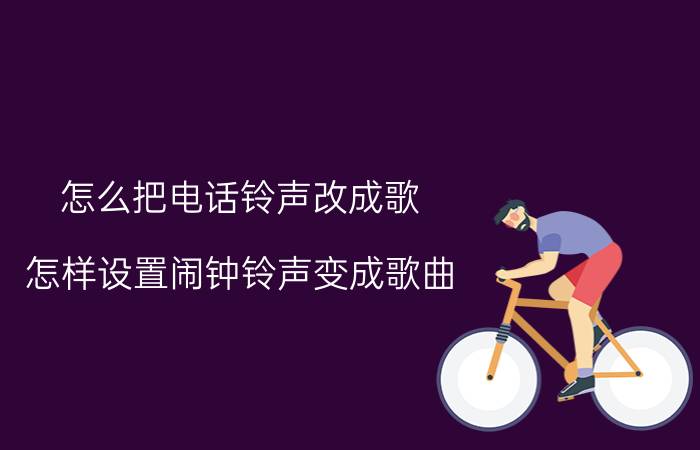 怎么把电话铃声改成歌

怎样设置闹钟铃声变成歌曲